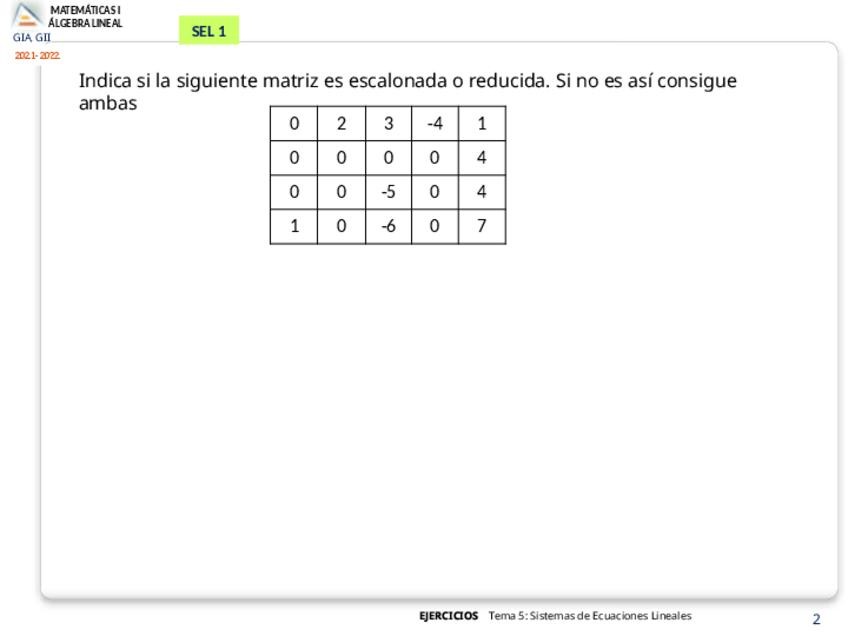 MATEMÁTICAS I
ÁLGEBRA LINEAL
GIA GII
2021-2022

SEL 1

Indica si la siguiente matriz es escalonada o reducida. Si no es así consigue ambas

| 0 | 2 | 3 | -4 | 1 |
|---|---|---|---|---|
| 0 | 0 | 0 | 0 | 4 |
| 0 | 0 | -5 | 0 | 4 |
| 1 | 0 | -6 | 0 | 7 |

EJERCICIOS Tema 5: Sistemas de Ecuaciones Lineales

2